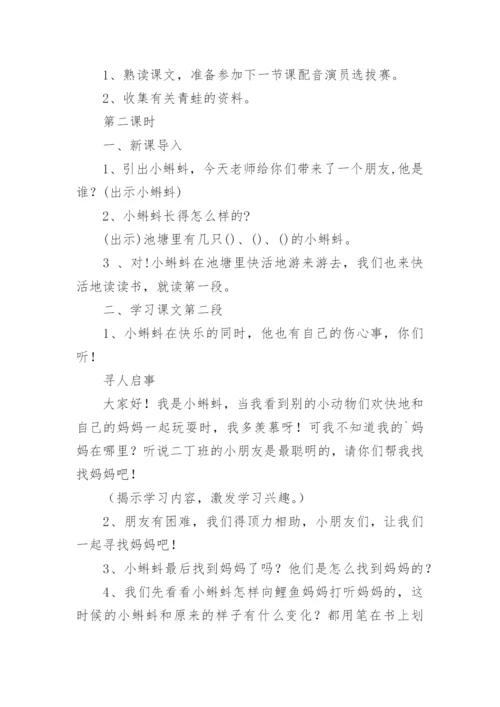 1、熟读课文，准备参加下一节课配音演员选拔赛。

2、收集有关青蛙的资料。

第二课时

一、新课导入

1、引出小蝌蚪，今天老师给你们带来了一个朋友,他是谁？(出示小蝌蚪)

2、小蝌蚪长得怎么样的?

(出示)池塘里有几只()、()、()的小蝌蚪。

3 、对!小蝌蚪在池塘里快活地游来游去，我们也来快活地读读书，就读第一段。

二、学习课文第二段

1、小蝌蚪在快乐的同时，他也有自己的伤心事，你们听！

寻人启事

大家好！我是小蝌蚪，当我看到别的小动物们欢快地和自己的妈妈一起玩耍时，我多羡慕呀！可我不知道我的`妈妈在哪里？听说二丁班的小朋友是最聪明的，请你们帮我找找妈妈吧！

（揭示学习内容，激发学习兴趣。）

2、朋友有困难，我们得顶力相助，小朋友们，让我们一起寻找妈妈吧！

3、小蝌蚪最后找到妈妈了吗？他们是怎么找到妈妈的？

4、我们先看看小蝌蚪怎样向鲤鱼妈妈打听妈妈的，这时候的小蝌蚪和原来的样子有什么变化？都用笔在书上划